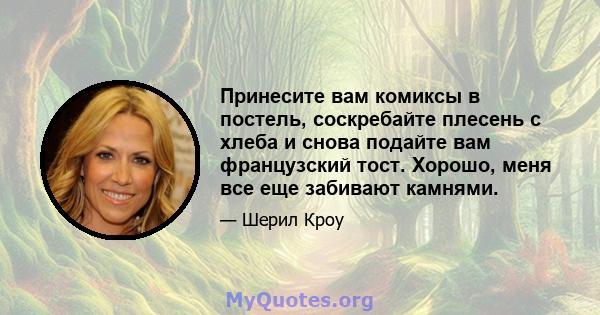 Принесите вам комиксы в постель, соскребайте плесень с хлеба и снова подайте вам французский тост. Хорошо, меня все еще забивают камнями.

— Шерил Кроу

MyQuotes.org